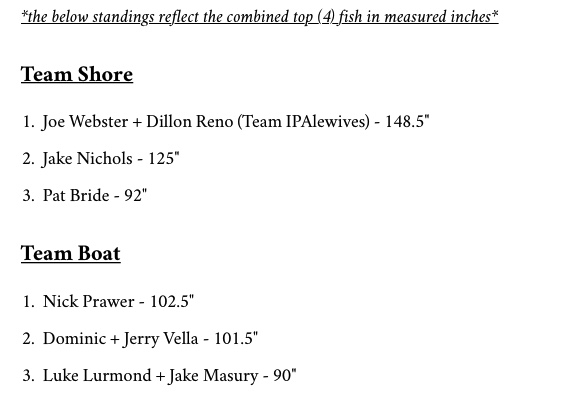 *the below standings reflect the combined top (4) fish in measured inches*

Team Shore

1. Joe Webster + Dillon Reno (Team IPAlewives) - 148.5"

2. Jake Nichols - 125"

3. Pat Bride - 92"

Team Boat

1. Nick Prawer - 102.5"

2. Dominic + Jerry Vella - 101.5"

3. Luke Lurmond + Jake Masury - 90"